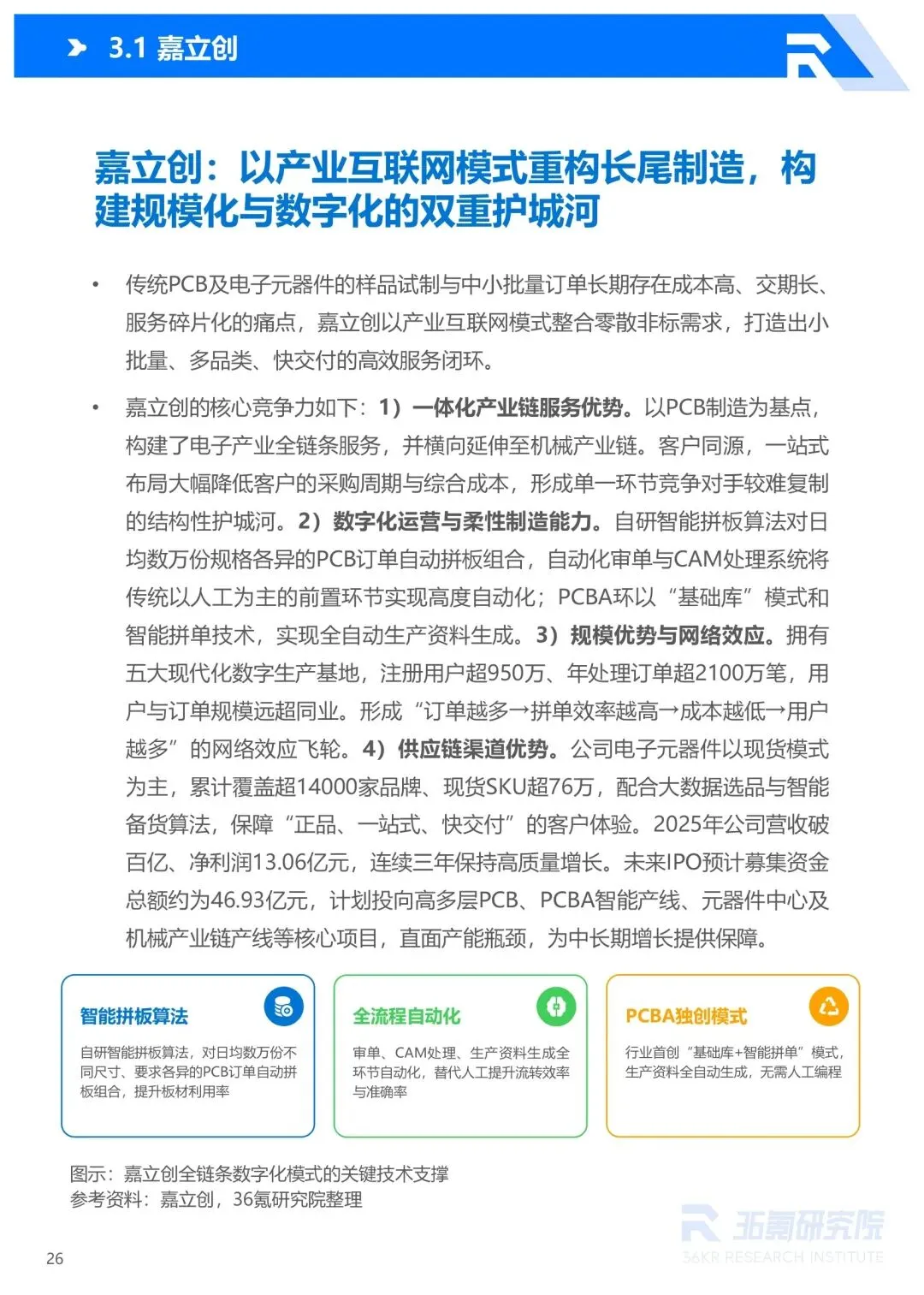 3.1 嘉立创

嘉立创：以产业互联网模式重构长尾制造，构建规模化与数字化的双重护城河

• 传统PCB及电子元器件的样品试制与中小批量订单长期存在成本高、交期长、服务碎片化的痛点，嘉立创以产业互联网模式整合零散非标需求，打造出小批量、多品类、快交付的高效服务闭环。

• 嘉立创的核心竞争力如下：1）一体化产业链服务优势。以PCB制造为基点，构建了电子产业全链条服务，并横向延伸至机械产业链。客户同源，一站式布局大幅降低客户的采购周期与综合成本，形成单一环节竞争对手较难复制的结构性护城河。2）数字化运营与柔性制造能力。自研智能拼板算法对日均数万份规格各异的PCB订单自动拼板组合，自动化审单与CAM处理系统将传统以人工为主的前置环节实现高度自动化；PCBA环以“基础库”模式和智能拼单技术，实现全自动生产资料生成。3）规模优势与网络效应。拥有五大现代化数字生产基地，注册用户超950万、年处理订单超2100万笔，用户与订单规模远超同业。形成“订单越多→拼单效率越高→成本越低→用户越多”的网络效应飞轮。4）供应链渠道优势。公司电子元器件以现货模式为主，累计覆盖超14000家品牌、现货SKU超76万，配合大数据选品与智能备货算法，保障“正品、一站式、快交付”的客户体验。2025年公司营收破百亿、净利润13.06亿元，连续三年保持高质量增长。未来IPO预计募集资金总额约为46.93亿元，计划投向高多层PCB、PCBA智能产线、元器件中心及机械产业链产线等核心项目，直面产能瓶颈，为中长期增长提供保障。

智能拼板算法
自研智能拼板算法，对日均数万份不同尺寸、要求各异的PCB订单自动拼板组合，提升板材利用率

全流程自动化
审单、CAM处理、生产资料生成全环节自动化，替代人工提升流转效率与准确率

PCBA独创模式
行业首创“基础库+智能拼单”模式，生产资料全自动生成，无需人工编程

图示：嘉立创全链条数字化模式的关键技术支撑
参考资料：嘉立创，36氪研究院整理

36氪研究院
36KR RESEARCH INSTITUTE

26